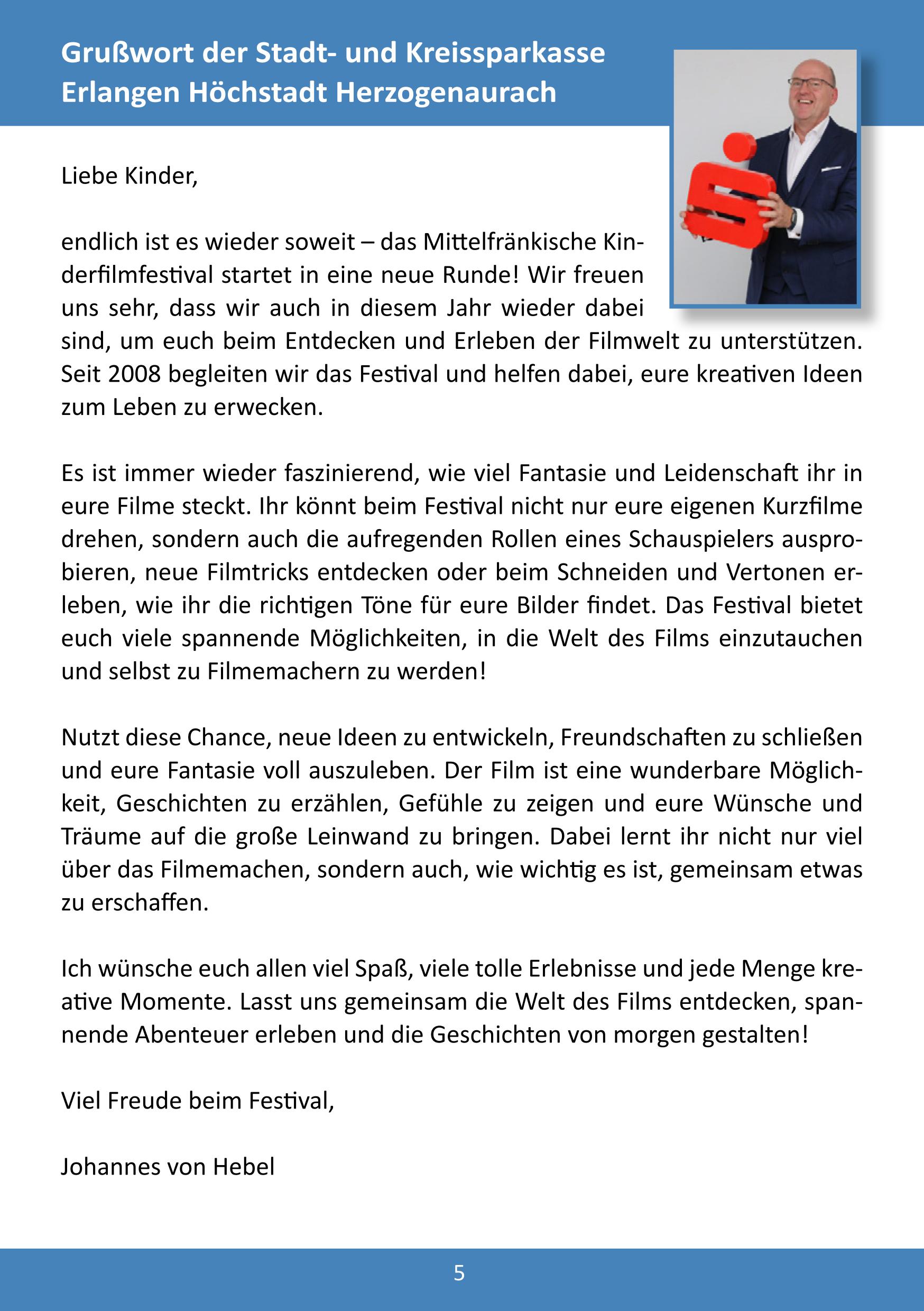 Grußwort der Stadt- und Kreissparkasse Erlangen Höchstadt Herzogenaurach

Liebe Kinder,

endlich ist es wieder soweit – das Mittelfränkische Kinderfilmfestival startet in eine neue Runde! Wir freuen uns sehr, dass wir auch in diesem Jahr wieder dabei sind, um euch beim Entdecken und Erleben der Filmwelt zu unterstützen. Seit 2008 begleiten wir das Festival und helfen dabei, eure kreativen Ideen zum Leben zu erwecken.

Es ist immer wieder faszinierend, wie viel Fantasie und Leidenschaft ihr in eure Filme steckt. Ihr könnt beim Festival nicht nur eure eigenen Kurzfilme drehen, sondern auch die aufregenden Rollen eines Schauspielers ausprobieren, neue Filmtricks entdecken oder beim Schneiden und Vertonen erleben, wie ihr die richtigen Töne für eure Bilder findet. Das Festival bietet euch viele spannende Möglichkeiten, in die Welt des Films einzutauchen und selbst zu Filmemachern zu werden!

Nutzt diese Chance, neue Ideen zu entwickeln, Freundschaften zu schließen und eure Fantasie voll auszuleben. Der Film ist eine wunderbare Möglichkeit, Geschichten zu erzählen, Gefühle zu zeigen und eure Wünsche und Träume auf die große Leinwand zu bringen. Dabei lernt ihr nicht nur viel über das Filmemachen, sondern auch, wie wichtig es ist, gemeinsam etwas zu erschaffen.

Ich wünsche euch allen viel Spaß, viele tolle Erlebnisse und jede Menge kreative Momente. Lasst uns gemeinsam die Welt des Films entdecken, spannende Abenteuer erleben und die Geschichten von morgen gestalten!

Viel Freude beim Festival,

Johannes von Hebel

5